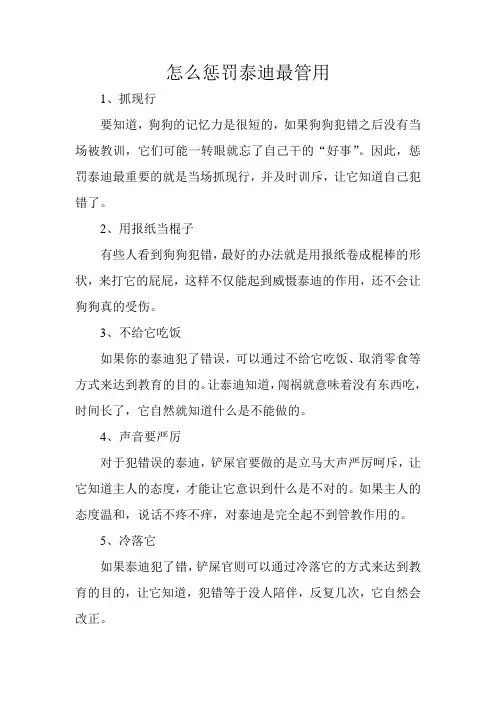 怎么惩罚泰迪最管用

1、抓现行

要知道，狗狗的记忆力是很短的，如果狗狗犯错之后没有当场被教训，它们可能一转眼就忘了自己干的“好事”。因此，惩罚泰迪最重要的就是当场抓现行，并及时训斥，让它知道自己犯错了。

2、用报纸当棍子

有些人看到狗狗犯错，最好的办法就是用报纸卷成棍棒的形状，来打它的屁屁，这样不仅能起到威慑泰迪的作用，还不会让狗狗真的受伤。

3、不给它吃饭

如果你的泰迪犯了错误，可以通过不给它吃饭、取消零食等方式来达到教育的目的。让泰迪知道，闯祸就意味着没有东西吃，时间长了，它自然就知道什么是不能做的。

4、声音要严厉

对于犯错误的泰迪，铲屎官要做的是立马大声严厉呵斥，让它知道主人的态度，才能让它意识到什么是不对的。如果主人的态度温和，说话不疼不痒，对泰迪是完全起不到管教作用的。

5、冷落它

如果泰迪犯了错，铲屎官则可以通过冷落它的方式来达到教育的目的，让它知道，犯错等于没人陪伴，反复几次，它自然会改正。